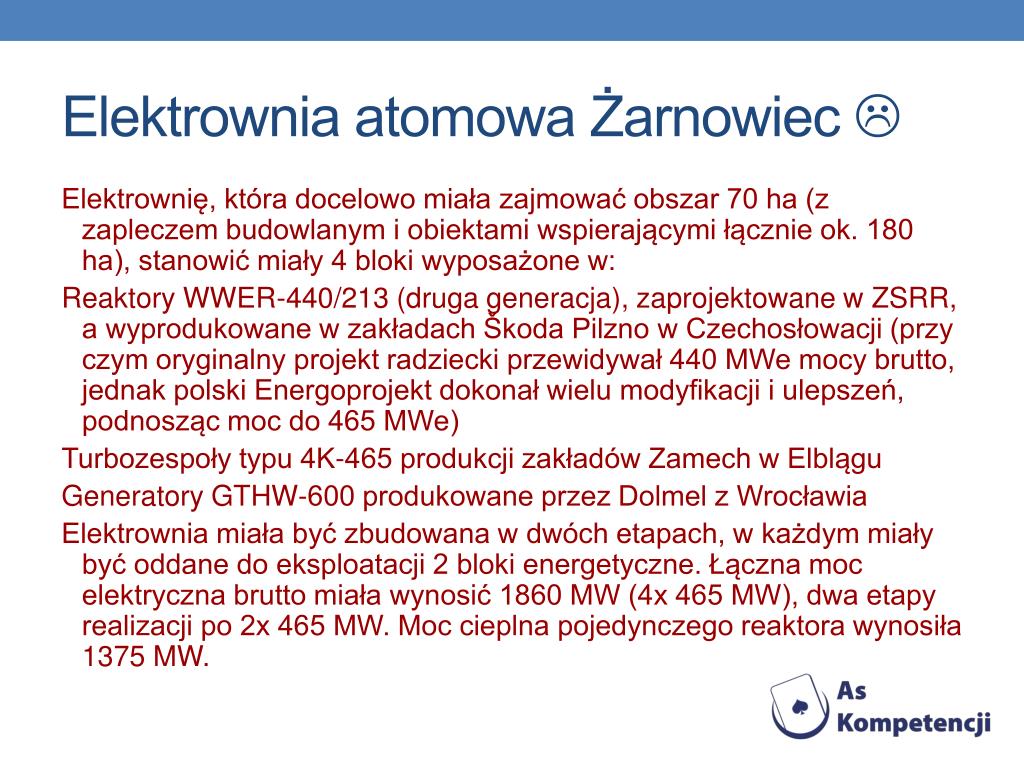 Elektrownia atomowa Żarnowiec ☹

Elektrownię, która docelowo miała zajmować obszar 70 ha (z zapleczem budowlanym i obiektami wspierającymi łącznie ok. 180 ha), stanowić miały 4 bloki wyposażone w:

Reaktory WWER-440/213 (druga generacja), zaprojektowane w ZSRR, a wyprodukowane w zakładach Škoda Pilzno w Czechosłowacji (przy czym oryginalny projekt radziecki przewidywał 440 MWe mocy brutto, jednak polski Energoprojekt dokonał wielu modyfikacji i ulepszeń, podnosząc moc do 465 MWe)

Turbozespoły typu 4K-465 produkcji zakładów Zamech w Elblągu

Generatory GTHW-600 produkowane przez Dolmel z Wrocławia

Elektrownia miała być zbudowana w dwóch etapach, w każdym miały być oddane do eksploatacji 2 bloki energetyczne. Łączna moc elektryczna brutto miała wynosić 1860 MW (4x 465 MW), dwa etapy realizacji po 2x 465 MW. Moc cieplna pojedynczego reaktora wynosiła 1375 MW.

As Kompetencji